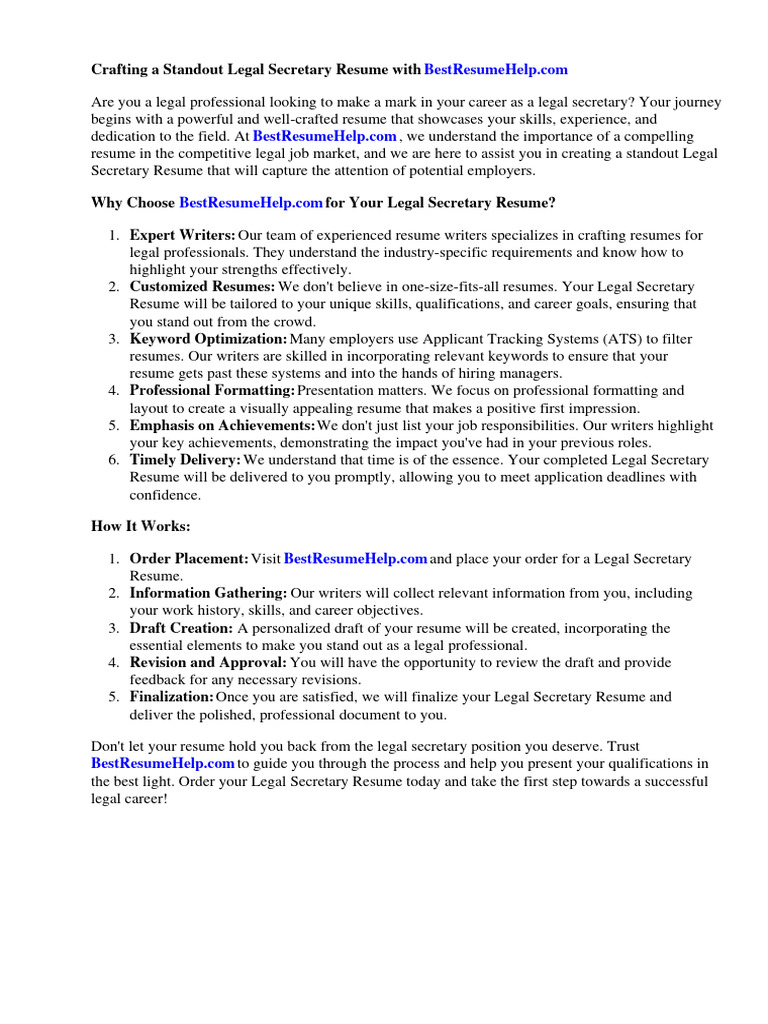 Crafting a Standout Legal Secretary Resume with BestResumeHelp.com

Are you a legal professional looking to make a mark in your career as a legal secretary? Your journey begins with a powerful and well-crafted resume that showcases your skills, experience, and dedication to the field. At BestResumeHelp.com , we understand the importance of a compelling resume in the competitive legal job market, and we are here to assist you in creating a standout Legal Secretary Resume that will capture the attention of potential employers.

Why Choose BestResumeHelp.com for Your Legal Secretary Resume?

1. Expert Writers: Our team of experienced resume writers specializes in crafting resumes for legal professionals. They understand the industry-specific requirements and know how to highlight your strengths effectively.
2. Customized Resumes: We don't believe in one-size-fits-all resumes. Your Legal Secretary Resume will be tailored to your unique skills, qualifications, and career goals, ensuring that you stand out from the crowd.
3. Keyword Optimization: Many employers use Applicant Tracking Systems (ATS) to filter resumes. Our writers are skilled in incorporating relevant keywords to ensure that your resume gets past these systems and into the hands of hiring managers.
4. Professional Formatting: Presentation matters. We focus on professional formatting and layout to create a visually appealing resume that makes a positive first impression.
5. Emphasis on Achievements: We don't just list your job responsibilities. Our writers highlight your key achievements, demonstrating the impact you've had in your previous roles.
6. Timely Delivery: We understand that time is of the essence. Your completed Legal Secretary Resume will be delivered to you promptly, allowing you to meet application deadlines with confidence.

How It Works:

1. Order Placement: Visit BestResumeHelp.com and place your order for a Legal Secretary Resume.
2. Information Gathering: Our writers will collect relevant information from you, including your work history, skills, and career objectives.
3. Draft Creation: A personalized draft of your resume will be created, incorporating the essential elements to make you stand out as a legal professional.
4. Revision and Approval: You will have the opportunity to review the draft and provide feedback for any necessary revisions.
5. Finalization: Once you are satisfied, we will finalize your Legal Secretary Resume and deliver the polished, professional document to you.

Don't let your resume hold you back from the legal secretary position you deserve. Trust BestResumeHelp.com to guide you through the process and help you present your qualifications in the best light. Order your Legal Secretary Resume today and take the first step towards a successful legal career!